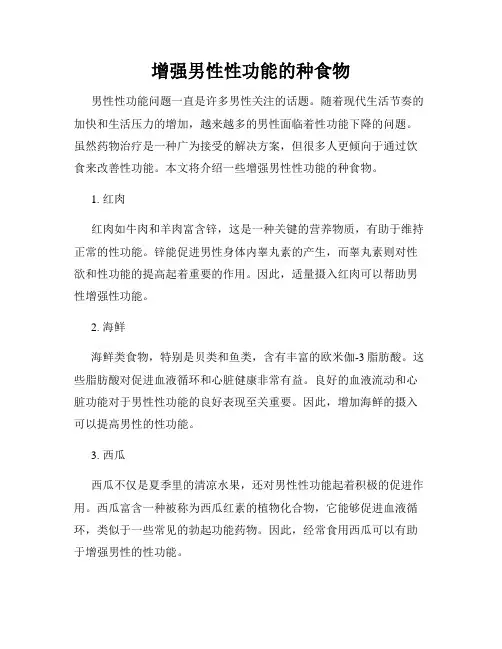 增强男性性功能的种食物

男性性功能问题一直是许多男性关注的话题。随着现代生活节奏的加快和生活压力的增加，越来越多的男性面临着性功能下降的问题。虽然药物治疗是一种广为接受的解决方案，但很多人更倾向于通过饮食来改善性功能。本文将介绍一些增强男性性功能的种食物。

1. 红肉

红肉如牛肉和羊肉富含锌，这是一种关键的营养物质，有助于维持正常的性功能。锌能促进男性身体内睾丸素的产生，而睾丸素则对性欲和性功能的提高起着重要的作用。因此，适量摄入红肉可以帮助男性增强性功能。

2. 海鲜

海鲜类食物，特别是贝类和鱼类，含有丰富的欧米伽-3 脂肪酸。这些脂肪酸对促进血液循环和心脏健康非常有益。良好的血液流动和心脏功能对于男性性功能的良好表现至关重要。因此，增加海鲜的摄入可以提高男性的性功能。

3. 西瓜

西瓜不仅是夏季里的清凉水果，还对男性性功能起着积极的促进作用。西瓜富含一种被称为西瓜红素的植物化合物，它能够促进血液循环，类似于一些常见的勃起功能药物。因此，经常食用西瓜可以有助于增强男性的性功能。